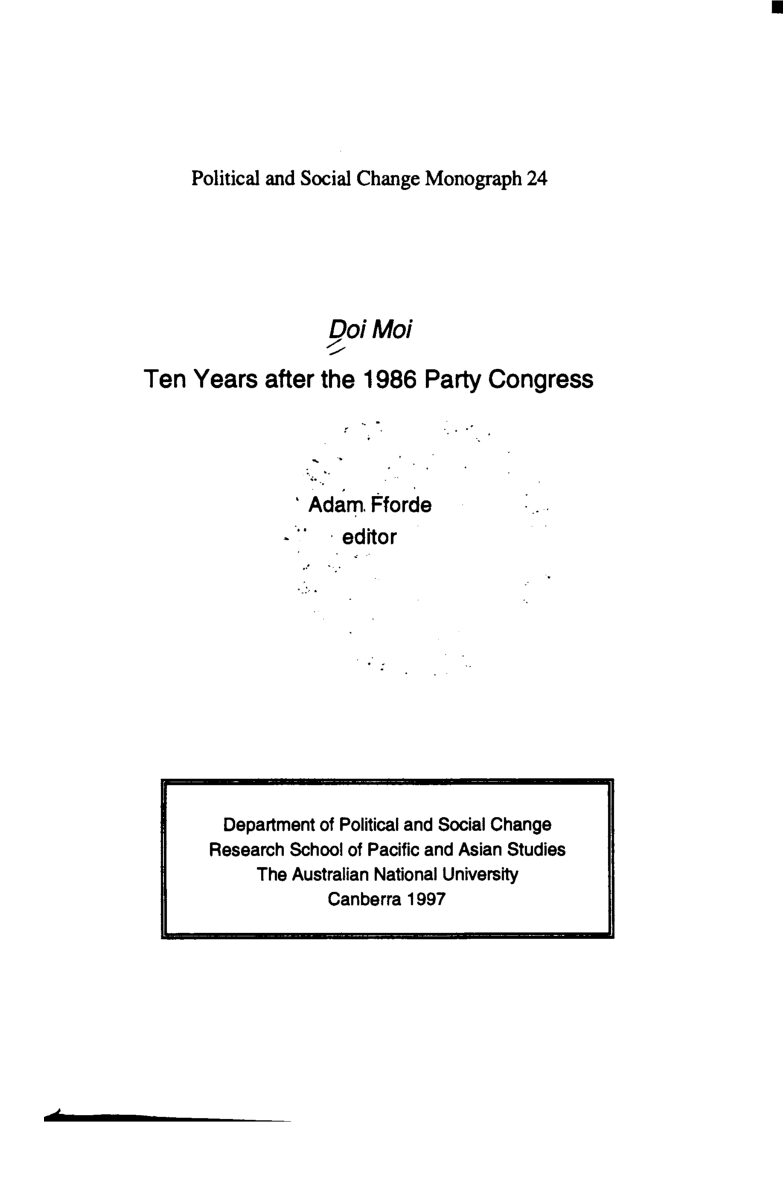 Political and Social Change Monograph 24

Doi Moi

Ten Years after the 1986 Party Congress

Adam Fforde
editor

Department of Political and Social Change
Research School of Pacific and Asian Studies
The Australian National University
Canberra 1997